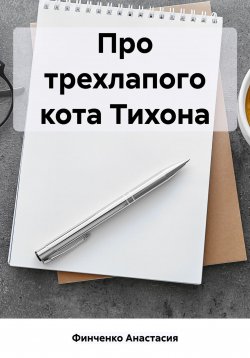 Про трехлапого кота Тихона

Финченко Анастасия